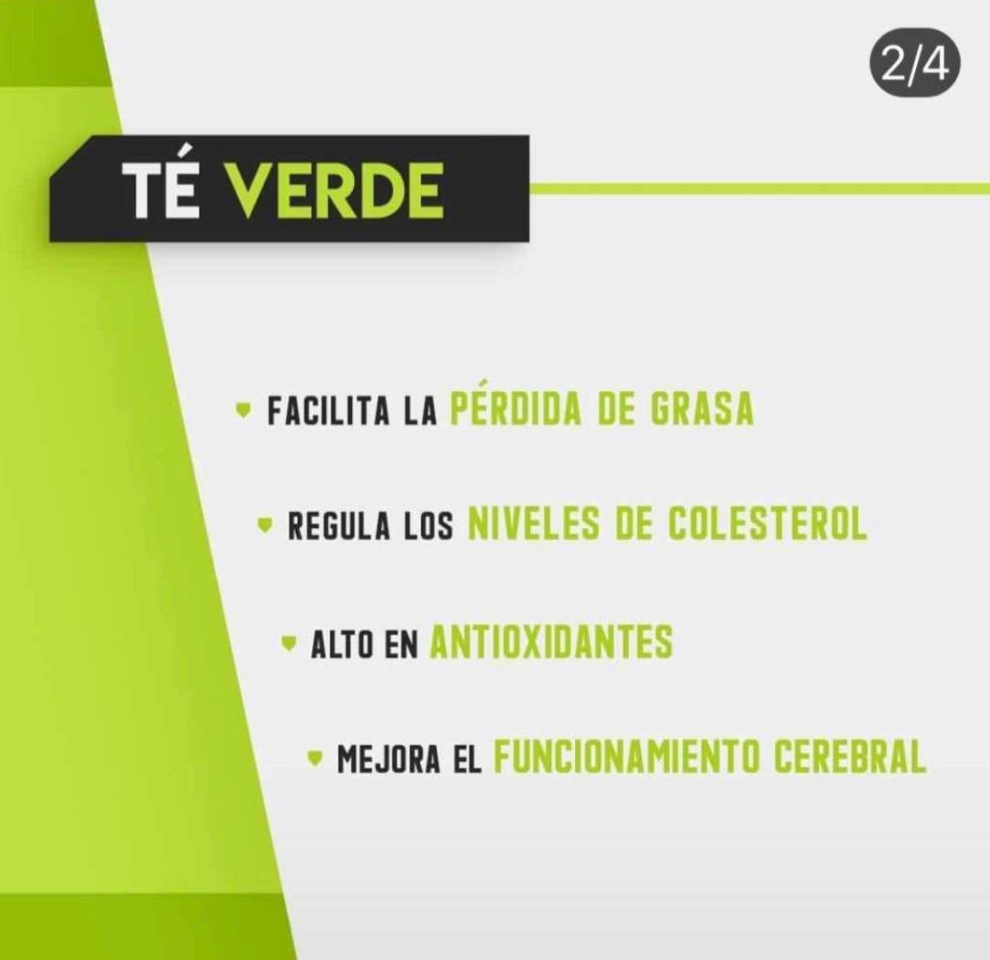 2/4

TÉ VERDE

• FACILITA LA PÉRDIDA DE GRASA

• REGULA LOS NIVELES DE COLESTEROL

• ALTO EN ANTIOXIDANTES

• MEJORA EL FUNCIONAMIENTO CEREBRAL